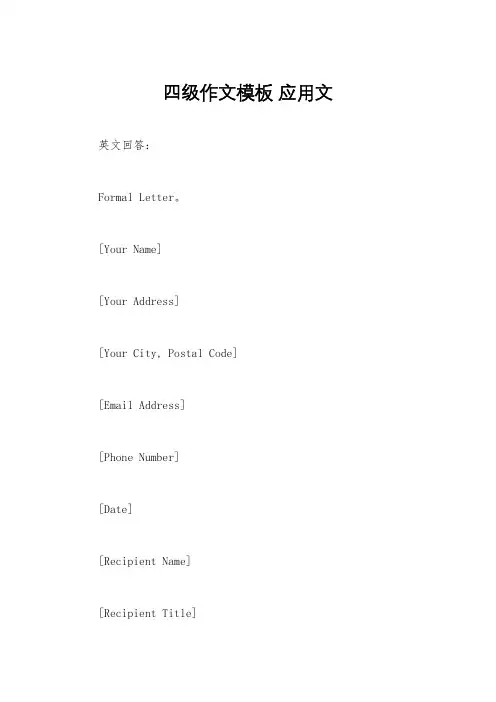 四级作文模板 应用文

英文回答：

Formal Letter。

[Your Name]

[Your Address]

[Your City, Postal Code]

[Email Address]

[Phone Number]

[Date]

[Recipient Name]

[Recipient Title]